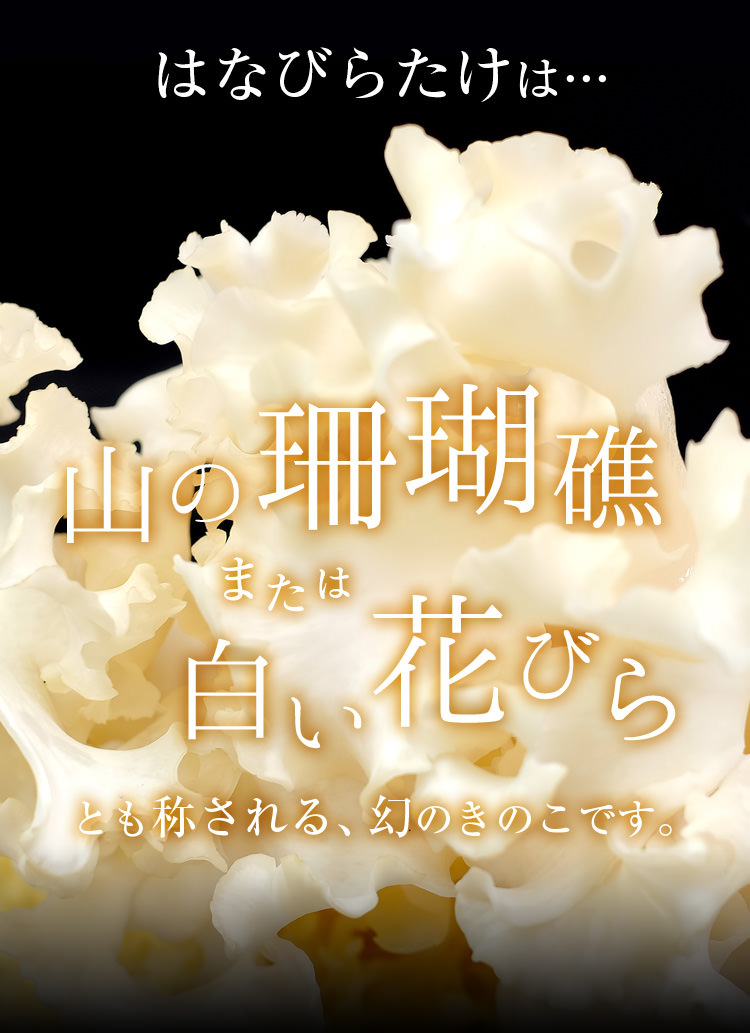 はなびらたけは…

山の珊瑚礁
または
白い花びら

とも称される、幻のきのこです。